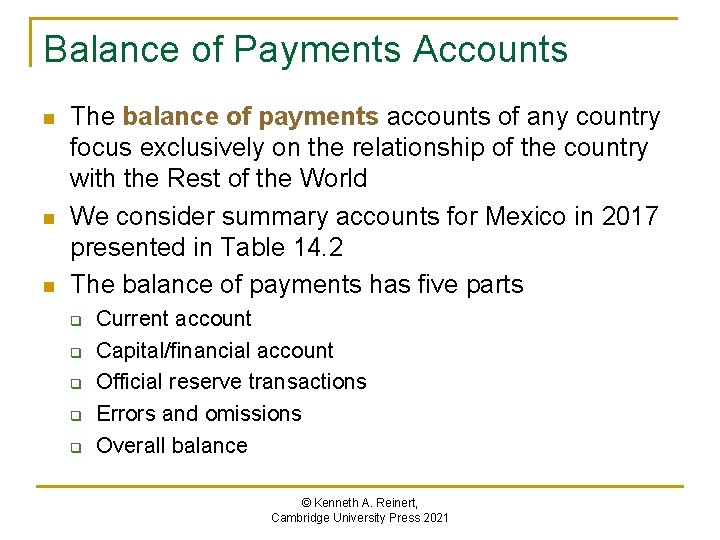 Balance of Payments Accounts

The balance of payments accounts of any country focus exclusively on the relationship of the country with the Rest of the World

We consider summary accounts for Mexico in 2017 presented in Table 14.2

The balance of payments has five parts

Current account

Capital/financial account

Official reserve transactions

Errors and omissions

Overall balance

© Kenneth A. Reinert, Cambridge University Press 2021